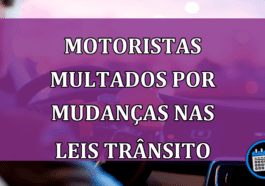 MOTORISTAS MULTADOS POR MUDANÇAS NAS LEIS TRÂNSITO